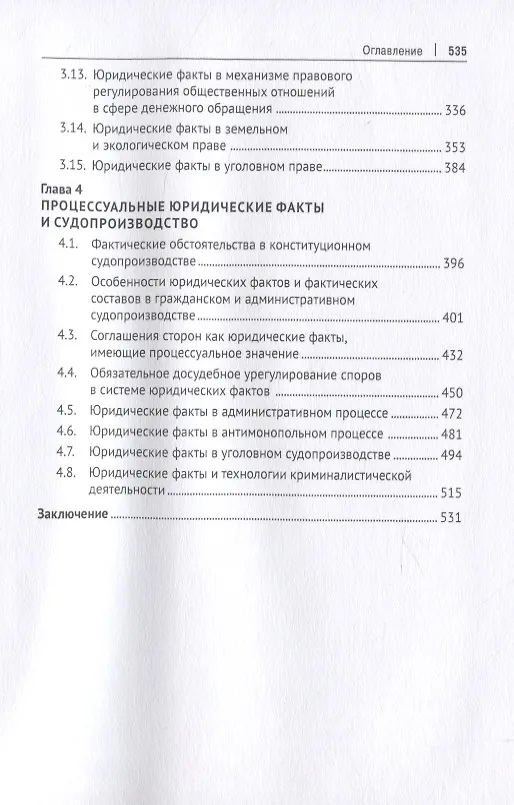 Оглавление | 535

3.13. Юридические факты в механизме правового регулирования общественных отношений в сфере денежного обращения 336

3.14. Юридические факты в земельном и экологическом праве 353

3.15. Юридические факты в уголовном праве 384

Глава 4
ПРОЦЕССУАЛЬНЫЕ ЮРИДИЧЕСКИЕ ФАКТЫ И СУДОПРОИЗВОДСТВО

4.1. Фактические обстоятельства в конституционном судопроизводстве 396

4.2. Особенности юридических фактов и фактических составов в гражданском и административном судопроизводстве 401

4.3. Соглашения сторон как юридические факты, имеющие процессуальное значение 432

4.4. Обязательное досудебное урегулирование споров в системе юридических фактов 450

4.5. Юридические факты в административном процессе 472

4.6. Юридические факты в антимонопольном процессе 481

4.7. Юридические факты в уголовном судопроизводстве 494

4.8. Юридические факты и технологии криминалистической деятельности 515

Заключение 531